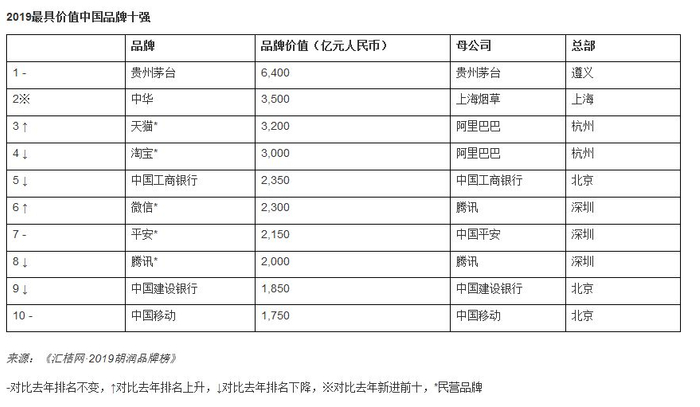 2019最具价值中国品牌十强

| | 品牌 | 品牌价值（亿元人民币） | 母公司 | 总部 |
|---|---|---|---|---|
| 1 - | 贵州茅台 | 6,400 | 贵州茅台 | 遵义 |
| 2※ | 中华 | 3,500 | 上海烟草 | 上海 |
| 3 ↑ | 天猫* | 3,200 | 阿里巴巴 | 杭州 |
| 4 ↓ | 淘宝* | 3,000 | 阿里巴巴 | 杭州 |
| 5 ↓ | 中国工商银行 | 2,350 | 中国工商银行 | 北京 |
| 6 ↑ | 微信* | 2,300 | 腾讯 | 深圳 |
| 7 - | 平安* | 2,150 | 中国平安 | 深圳 |
| 8 ↓ | 腾讯* | 2,000 | 腾讯 | 深圳 |
| 9 ↓ | 中国建设银行 | 1,850 | 中国建设银行 | 北京 |
| 10 - | 中国移动 | 1,750 | 中国移动 | 北京 |

来源：《汇桔网·2019胡润品牌榜》

-对比去年排名不变，↑对比去年排名上升，↓对比去年排名下降，※对比去年新进前十，*民营品牌